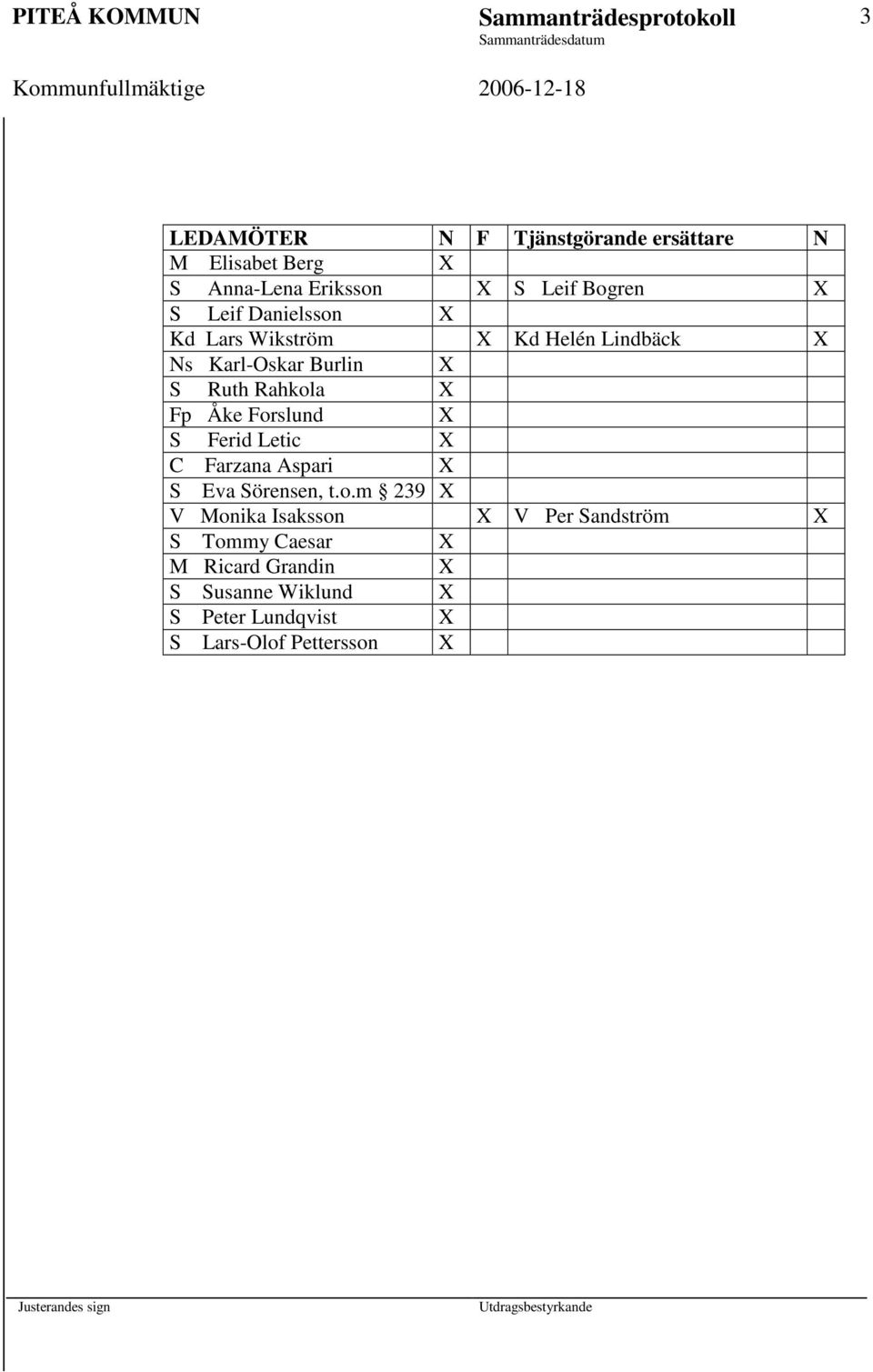 PITEÅ KOMMUN Sammanträdesprotokoll 3
Sammanträdesdatum

Kommunfullmäktige 2006-12-18

| LEDAMÖTER | N | F | Tjänstgörande ersättare | N |
|---|---|---|---|---|
| M Elisabet Berg | X | | | |
| S Anna-Lena Eriksson | | X | S Leif Bogren | X |
| S Leif Danielsson | X | | | |
| Kd Lars Wikström | | X | Kd Helén Lindbäck | X |
| Ns Karl-Oskar Burlin | X | | | |
| S Ruth Rahkola | X | | | |
| Fp Åke Forslund | X | | | |
| S Ferid Letic | X | | | |
| C Farzana Aspari | X | | | |
| S Eva Sörensen, t.o.m § 239 | X | | | |
| V Monika Isaksson | | X | V Per Sandström | X |
| S Tommy Caesar | X | | | |
| M Ricard Grandin | X | | | |
| S Susanne Wiklund | X | | | |
| S Peter Lundqvist | X | | | |
| S Lars-Olof Pettersson | X | | | |

Justerandes sign Utdragsbestyrkande